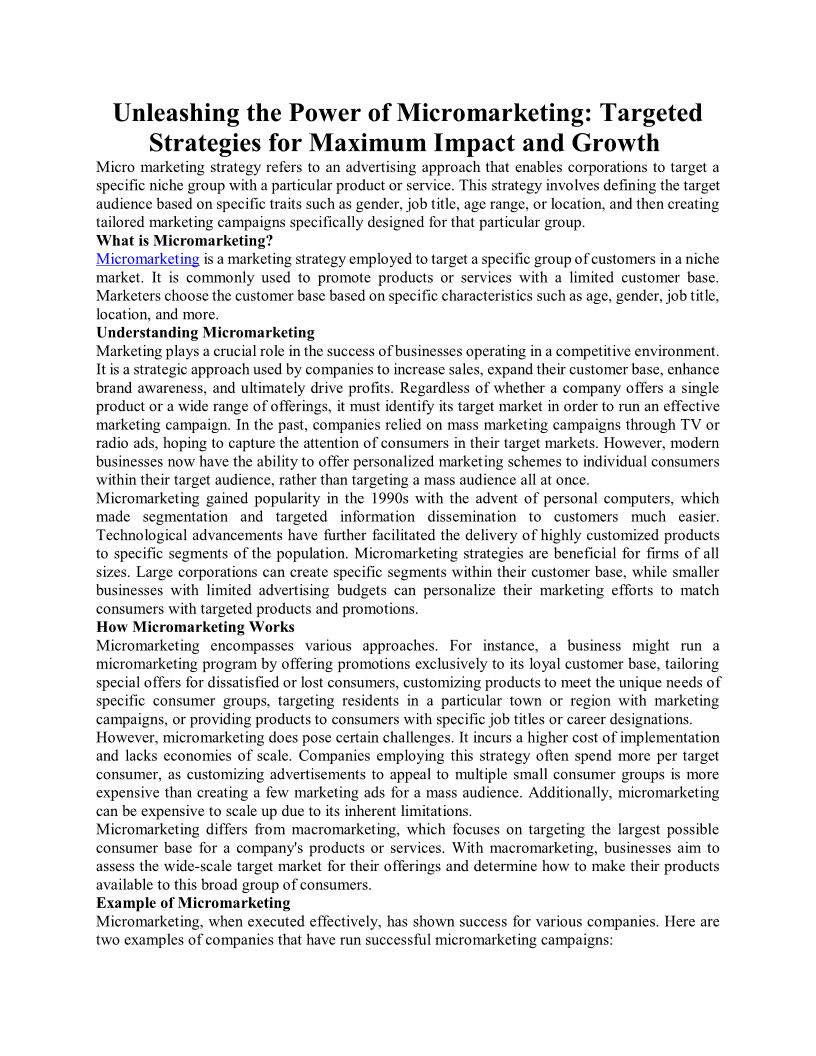 Unleashing the Power of Micromarketing: Targeted Strategies for Maximum Impact and Growth

Micro marketing strategy refers to an advertising approach that enables corporations to target a specific niche group with a particular product or service. This strategy involves defining the target audience based on specific traits such as gender, job title, age range, or location, and then creating tailored marketing campaigns specifically designed for that particular group.

What is Micromarketing?

Micromarketing is a marketing strategy employed to target a specific group of customers in a niche market. It is commonly used to promote products or services with a limited customer base. Marketers choose the customer base based on specific characteristics such as age, gender, job title, location, and more.

Understanding Micromarketing

Marketing plays a crucial role in the success of businesses operating in a competitive environment. It is a strategic approach used by companies to increase sales, expand their customer base, enhance brand awareness, and ultimately drive profits. Regardless of whether a company offers a single product or a wide range of offerings, it must identify its target market in order to run an effective marketing campaign. In the past, companies relied on mass marketing campaigns through TV or radio ads, hoping to capture the attention of consumers in their target markets. However, modern businesses now have the ability to offer personalized marketing schemes to individual consumers within their target audience, rather than targeting a mass audience all at once.

Micromarketing gained popularity in the 1990s with the advent of personal computers, which made segmentation and targeted information dissemination to customers much easier. Technological advancements have further facilitated the delivery of highly customized products to specific segments of the population. Micromarketing strategies are beneficial for firms of all sizes. Large corporations can create specific segments within their customer base, while smaller businesses with limited advertising budgets can personalize their marketing efforts to match consumers with targeted products and promotions.

How Micromarketing Works

Micromarketing encompasses various approaches. For instance, a business might run a micromarketing program by offering promotions exclusively to its loyal customer base, tailoring special offers for dissatisfied or lost consumers, customizing products to meet the unique needs of specific consumer groups, targeting residents in a particular town or region with marketing campaigns, or providing products to consumers with specific job titles or career designations.

However, micromarketing does pose certain challenges. It incurs a higher cost of implementation and lacks economies of scale. Companies employing this strategy often spend more per target consumer, as customizing advertisements to appeal to multiple small consumer groups is more expensive than creating a few marketing ads for a mass audience. Additionally, micromarketing can be expensive to scale up due to its inherent limitations.

Micromarketing differs from macromarketing, which focuses on targeting the largest possible consumer base for a company's products or services. With macromarketing, businesses aim to assess the wide-scale target market for their offerings and determine how to make their products available to this broad group of consumers.

Example of Micromarketing

Micromarketing, when executed effectively, has shown success for various companies. Here are two examples of companies that have run successful micromarketing campaigns: